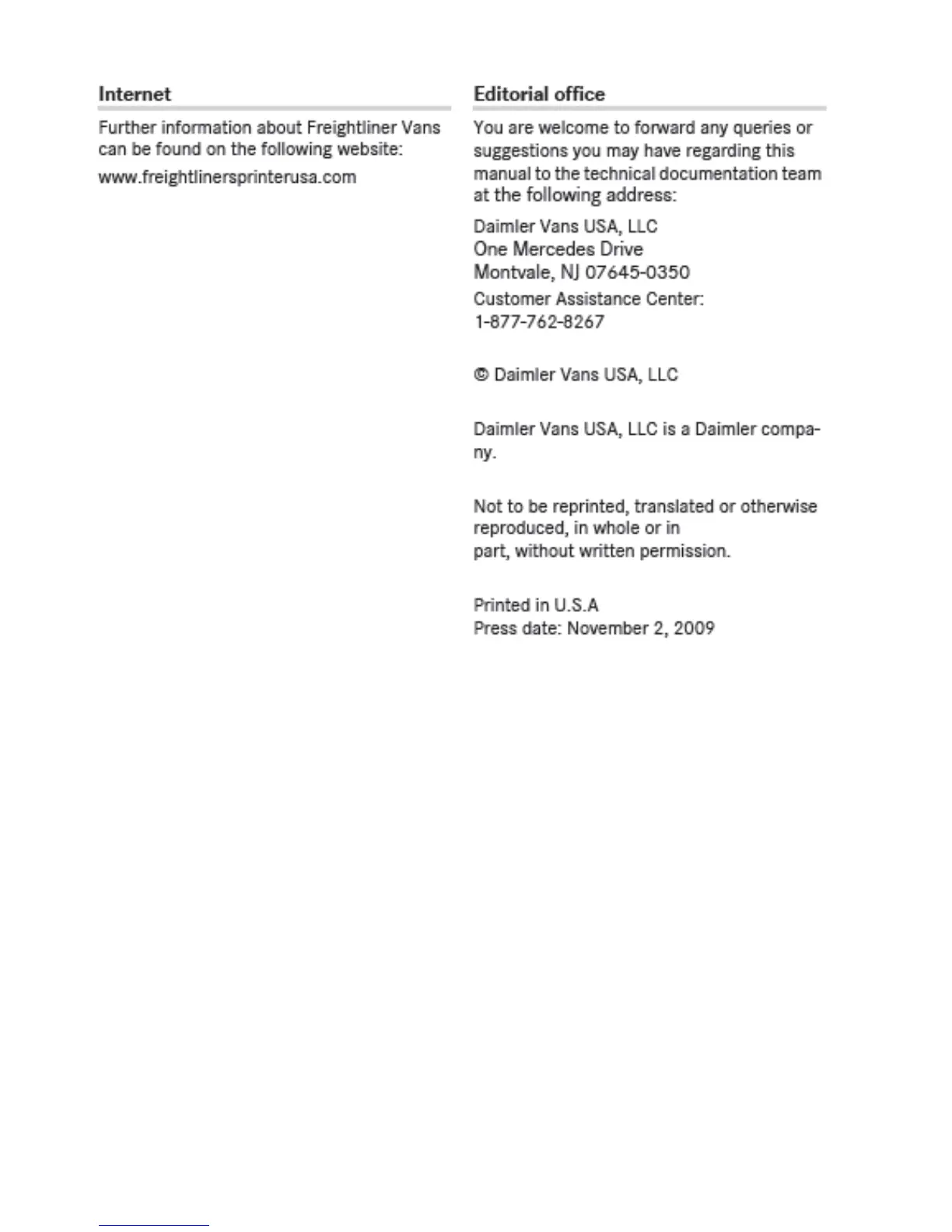 Internet

Further information about Freightliner Vans can be found on the following website:

www.freightlinersprinterusa.com

Editorial office

You are welcome to forward any queries or suggestions you may have regarding this manual to the technical documentation team at the following address:

Daimler Vans USA, LLC
One Mercedes Drive
Montvale, NJ 07645-0350

Customer Assistance Center:
1-877-762-8267

© Daimler Vans USA, LLC

Daimler Vans USA, LLC is a Daimler company.

Not to be reprinted, translated or otherwise reproduced, in whole or in part, without written permission.

Printed in U.S.A
Press date: November 2, 2009